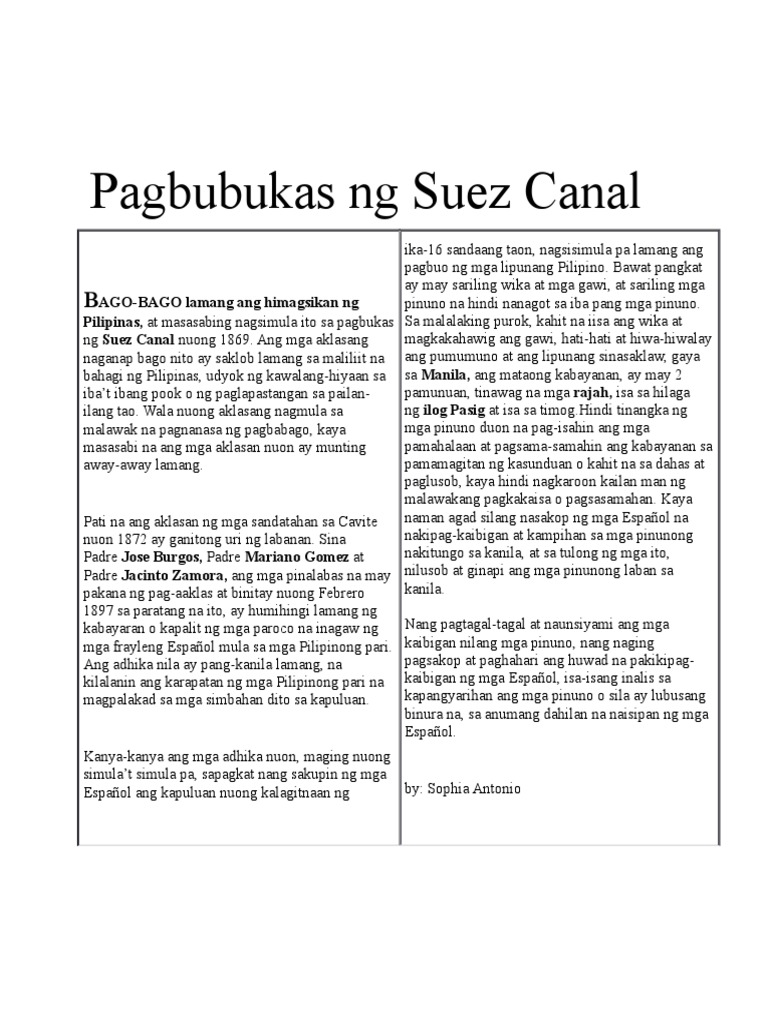 Pagbubukas ng Suez Canal

BAGO-BAGO lamang ang himagsikan ng Pilipinas, at masasabing nagsimula ito sa pagbukas ng Suez Canal nuong 1869. Ang mga aklasang naganap bago nito ay saklob lamang sa maliliit na bahagi ng Pilipinas, udyok ng kawalang-hiyaan sa iba't ibang pook o ng paglapastangan sa pailan-ilang tao. Wala nuong aklasang nagmula sa malawak na pagnanasa ng pagbabago, kaya masasabi na ang mga aklasan nuon ay munting away-away lamang.

Pati na ang aklasan ng mga sandatahan sa Cavite nuon 1872 ay ganitong uri ng labanan. Sina Padre Jose Burgos, Padre Mariano Gomez at Padre Jacinto Zamora, ang mga pinalabas na may pakana ng pag-aaklas at binitay nuong Febrero 1897 sa paratang na ito, ay humihingi lamang ng kabayaran o kapalit ng mga paroco na inagaw ng mga frayleng Español mula sa mga Pilipinong pari. Ang adhika nila ay pang-kanila lamang, na kilalanin ang karapatan ng mga Pilipinong pari na magpalakad sa mga simbahan dito sa kapuluan.

Kanya-kanya ang mga adhika nuon, maging nuong simula't simula pa, sapagkat nang sakupin ng mga Español ang kapuluan nuong kalagitnaan ng ika-16 sandaang taon, nagsisimula pa lamang ang pagbuo ng mga lipunang Pilipino. Bawat pangkat ay may sariling wika at mga gawi, at sariling mga pinuno na hindi nanagot sa iba pang mga pinuno. Sa malalaking purok, kahit na iisa ang wika at magkakahawig ang gawi, hati-hati at hiwa-hiwalay ang pumumuno at ang lipunang sinasaklaw, gaya sa Manila, ang mataong kabayanan, ay may 2 pamunuan, tinawag na mga rajah, isa sa hilaga ng ilog Pasig at isa sa timog.Hindi tinangka ng mga pinuno duon na pag-isahin ang mga pamahalaan at pagsama-samahin ang kabayanan sa pamamagitan ng kasunduan o kahit na sa dahas at paglusob, kaya hindi nagkaroon kailan man ng malawakang pagkakaisa o pagsasamahan. Kaya naman agad silang nasakop ng mga Español na nakipag-kaibigan at kampihan sa mga pinunong nakitungo sa kanila, at sa tulong ng mga ito, nilusob at ginapi ang mga pinunong laban sa kanila.

Nang pagtagal-tagal at naunsiyami ang mga kaibigan nilang mga pinuno, nang naging pagsakop at paghahari ang huwad na pakikipag-kaibigan ng mga Español, isa-isang inalis sa kapangyarihan ang mga pinuno o sila ay lubusang binura na, sa anumang dahilan na naisipan ng mga Español.

by: Sophia Antonio